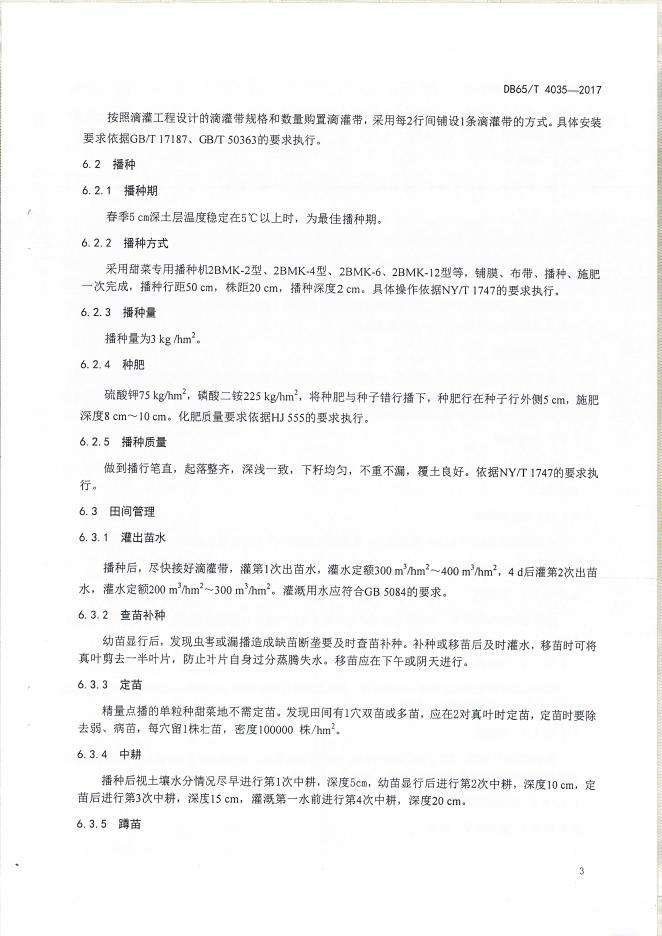 DB65/T 4035—2017

按照滴灌工程设计的滴灌带规格和数量购置滴灌带，采用每2行间铺设1条滴灌带的方式。具体安装要求依据GB/T 17187、GB/T 50363的要求执行。

6.2 播种

6.2.1 播种期

春季5 cm深土层温度稳定在5℃以上时，为最佳播种期。

6.2.2 播种方式

采用甜菜专用播种机2BMK-2型、2BMK-4型、2BMK-6、2BMK-12型等，铺膜、布带、播种、施肥一次完成，播种行距50 cm，株距20 cm，播种深度2 cm。具体操作依据NY/T 1747的要求执行。

6.2.3 播种量

播种量为3 kg /hm$^2$。

6.2.4 种肥

硫酸钾75 kg/hm$^2$，磷酸二铵225 kg/hm$^2$，将种肥与种子错行播下，种肥行在种子行外侧5 cm，施肥深度8 cm～10 cm。化肥质量要求依据HJ 555的要求执行。

6.2.5 播种质量

做到播行笔直，起落整齐，深浅一致，下籽均匀，不重不漏，覆土良好。依据NY/T 1747的要求执行。

6.3 田间管理

6.3.1 灌出苗水

播种后，尽快接好滴灌带，灌第1次出苗水，灌水定额300 m$^3$/hm$^2$～400 m$^3$/hm$^2$，4 d后灌第2次出苗水，灌水定额200 m$^3$/hm$^2$～300 m$^3$/hm$^2$。灌溉用水应符合GB 5084的要求。

6.3.2 查苗补种

幼苗显行后，发现虫害或漏播造成缺苗断垄要及时查苗补种。补种或移苗后及时灌水，移苗时可将真叶剪去一半叶片，防止叶片自身过分蒸腾失水。移苗应在下午或阴天进行。

6.3.3 定苗

精量点播的单粒种甜菜地不需定苗。发现田间有1穴双苗或多苗，应在2对真叶时定苗，定苗时要除去弱、病苗，每穴留1株壮苗，密度100000 株/hm$^2$。

6.3.4 中耕

播种后视土壤水分情况尽早进行第1次中耕，深度5cm，幼苗显行后进行第2次中耕，深度10 cm，定苗后进行第3次中耕，深度15 cm，灌溉第一水前进行第4次中耕，深度20 cm。

6.3.5 蹲苗

3